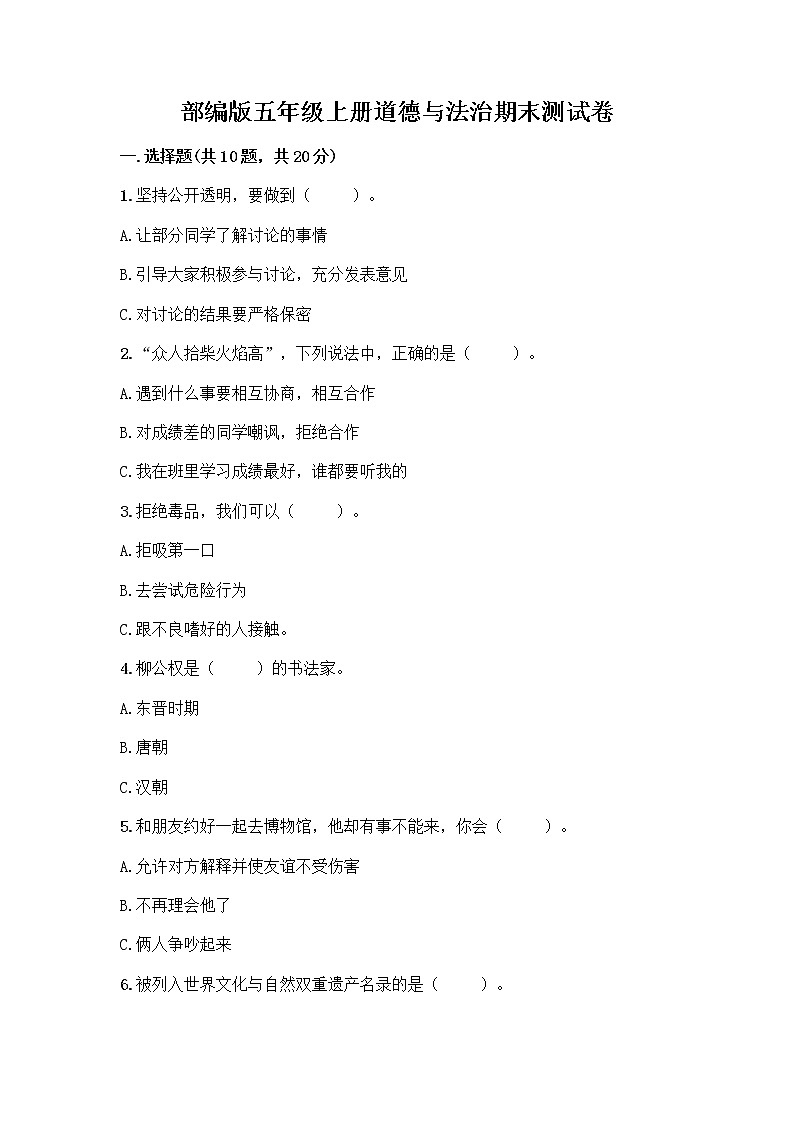 部编版五年级上册道德与法治期末测试卷

一.选择题(共10题，共20分)

1.坚持公开透明，要做到（　　）。

A.让部分同学了解讨论的事情

B.引导大家积极参与讨论，充分发表意见

C.对讨论的结果要严格保密

2.“众人拾柴火焰高”，下列说法中，正确的是（　　）。

A.遇到什么事要相互协商，相互合作

B.对成绩差的同学嘲讽，拒绝合作

C.我在班里学习成绩最好，谁都要听我的

3.拒绝毒品，我们可以（　　）。

A.拒吸第一口

B.去尝试危险行为

C.跟不良嗜好的人接触。

4.柳公权是（　　）的书法家。

A.东晋时期

B.唐朝

C.汉朝

5.和朋友约好一起去博物馆，他却有事不能来，你会（　　）。

A.允许对方解释并使友谊不受伤害

B.不再理会他了

C.俩人争吵起来

6.被列入世界文化与自然双重遗产名录的是（　　）。